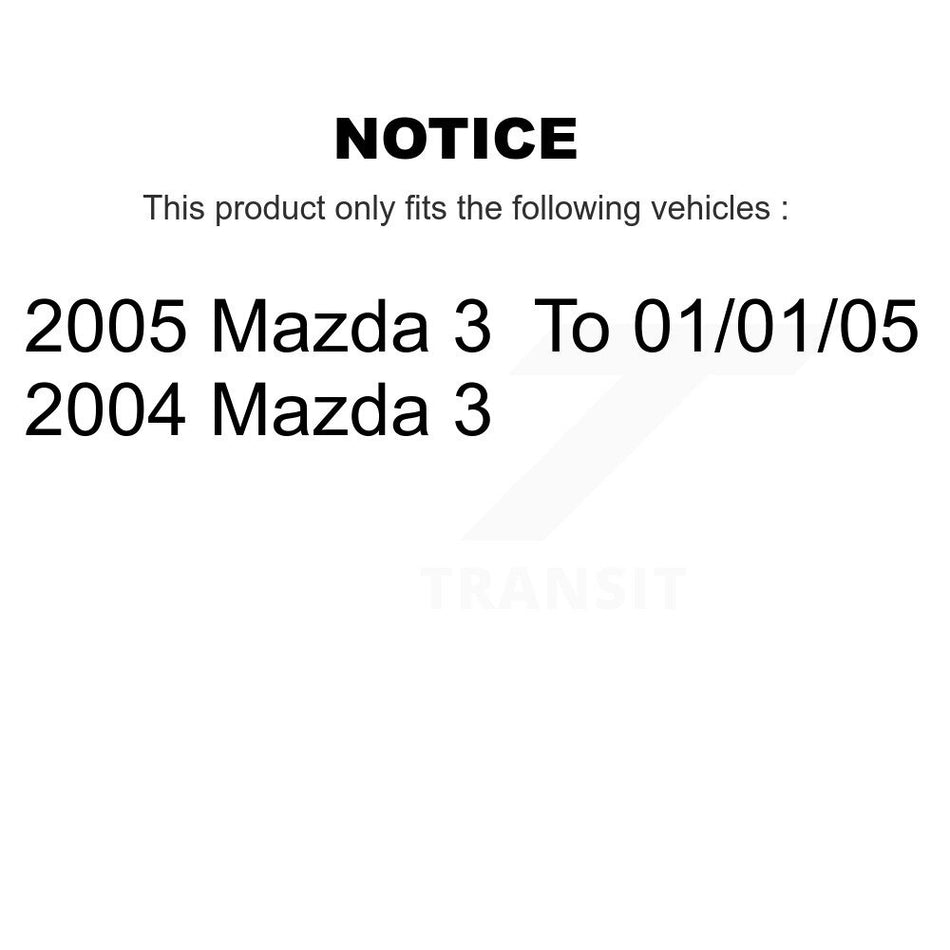 NOTICE

This product only fits the following vehicles :

2005 Mazda 3 To 01/01/05
2004 Mazda 3

TRANSIT